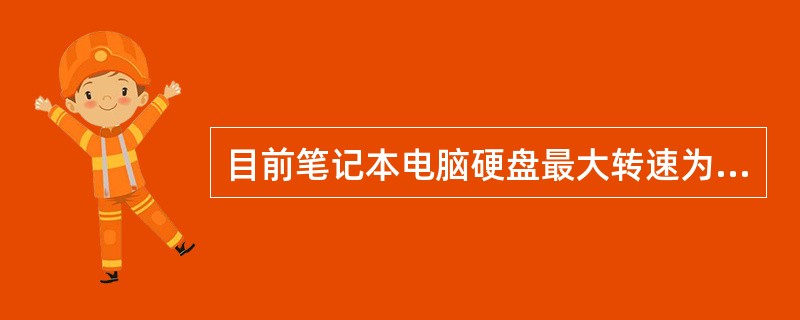 目前笔记本电脑硬盘最大转速为...